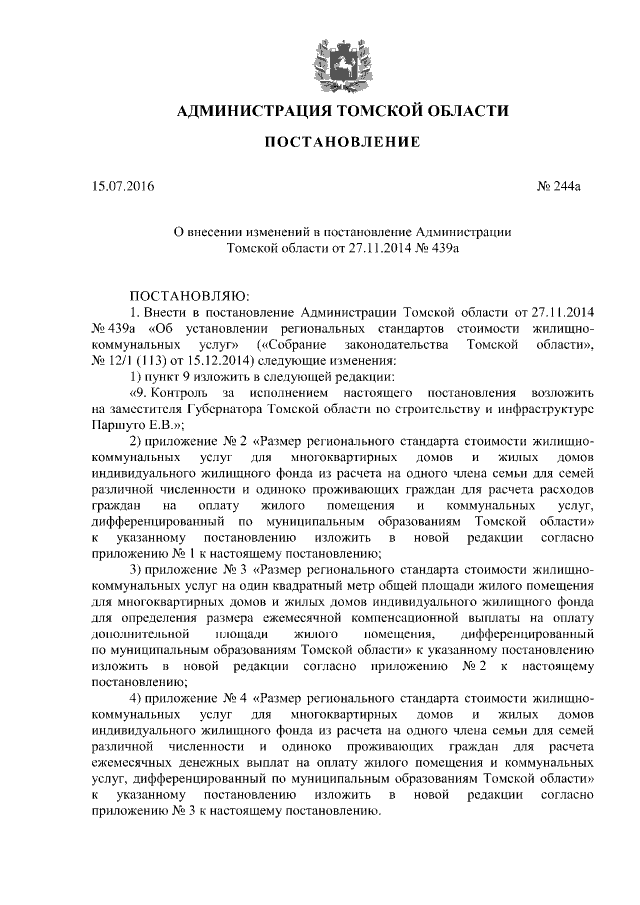 АДМИНИСТРАЦИЯ ТОМСКОЙ ОБЛАСТИ

ПОСТАНОВЛЕНИЕ

15.07.2016 № 244а

О внесении изменений в постановление Администрации Томской области от 27.11.2014 № 439а

ПОСТАНОВЛЯЮ:

1. Внести в постановление Администрации Томской области от 27.11.2014 № 439а «Об установлении региональных стандартов стоимости жилищно-коммунальных услуг» («Собрание законодательства Томской области», № 12/1 (113) от 15.12.2014) следующие изменения:

1) пункт 9 изложить в следующей редакции:

«9. Контроль за исполнением настоящего постановления возложить на заместителя Губернатора Томской области по строительству и инфраструктуре Паршуто Е.В.»;

2) приложение № 2 «Размер регионального стандарта стоимости жилищно-коммунальных услуг для многоквартирных домов и жилых домов индивидуального жилищного фонда из расчета на одного члена семьи для семей различной численности и одиноко проживающих граждан для расчета расходов граждан на оплату жилого помещения и коммунальных услуг, дифференцированный по муниципальным образованиям Томской области» к указанному постановлению изложить в новой редакции согласно приложению № 1 к настоящему постановлению;

3) приложение № 3 «Размер регионального стандарта стоимости жилищно-коммунальных услуг на один квадратный метр общей площади жилого помещения для многоквартирных домов и жилых домов индивидуального жилищного фонда для определения размера ежемесячной компенсационной выплаты на оплату дополнительной площади жилого помещения, дифференцированный по муниципальным образованиям Томской области» к указанному постановлению изложить в новой редакции согласно приложению № 2 к настоящему постановлению;

4) приложение № 4 «Размер регионального стандарта стоимости жилищно-коммунальных услуг для многоквартирных домов и жилых домов индивидуального жилищного фонда из расчета на одного члена семьи для семей различной численности и одиноко проживающих граждан для расчета ежемесячных денежных выплат на оплату жилого помещения и коммунальных услуг, дифференцированный по муниципальным образованиям Томской области» к указанному постановлению изложить в новой редакции согласно приложению № 3 к настоящему постановлению.